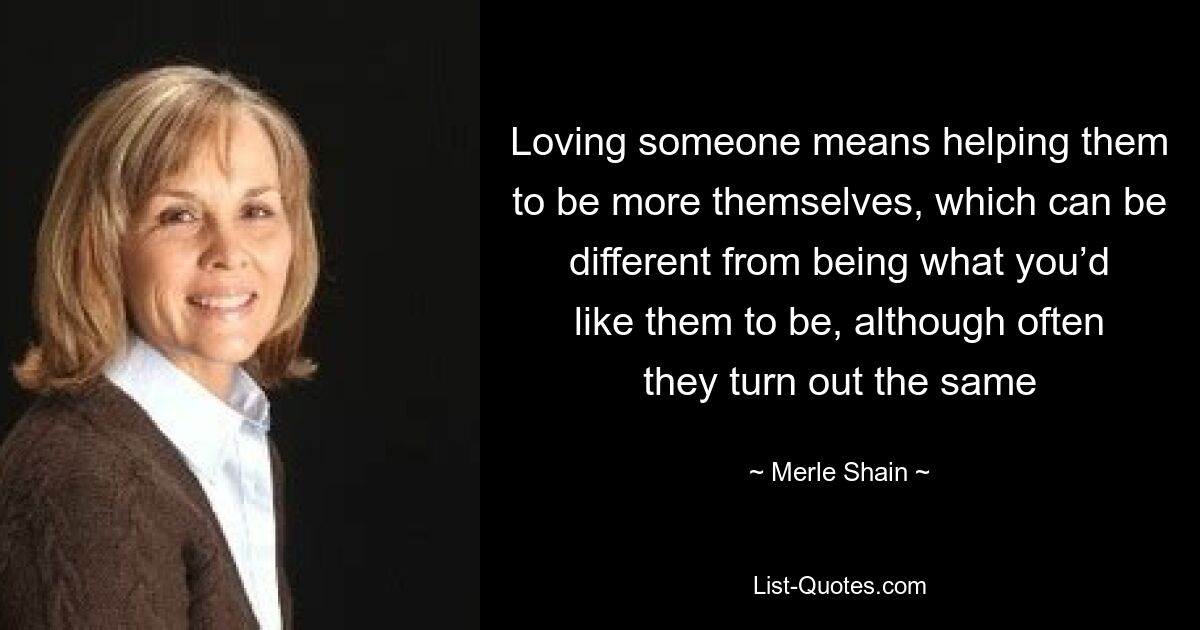 Loving someone means helping them to be more themselves, which can be different from being what you’d like them to be, although often they turn out the same

~ Merle Shain ~

List-Quotes.com